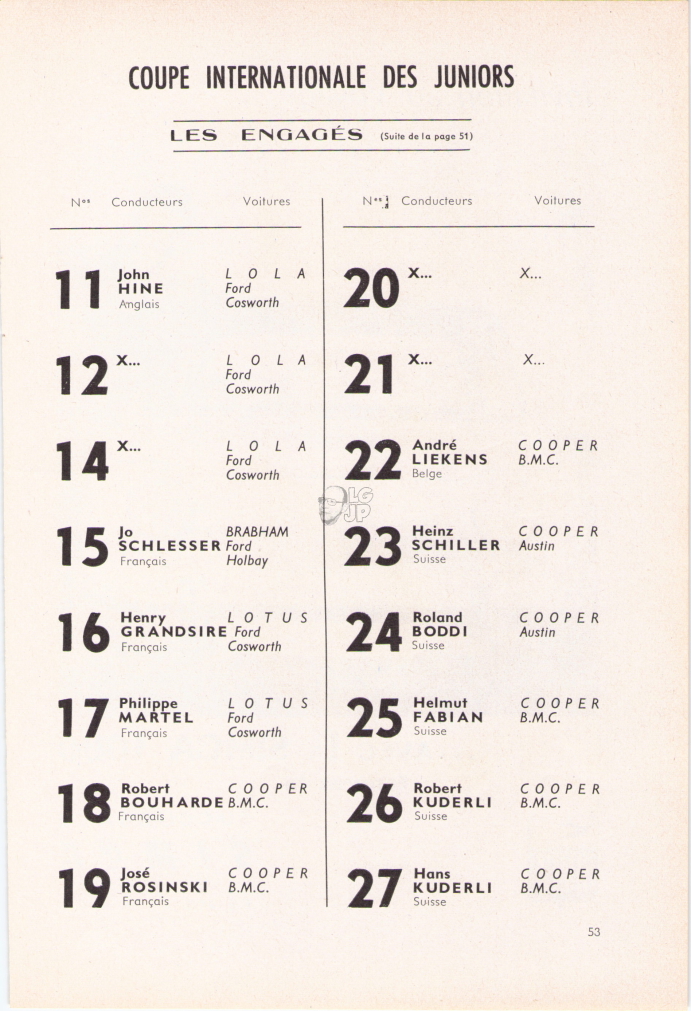 COUPE INTERNATIONALE DES JUNIORS

LES ENGAGÉS (Suite de la page 51)

| Nos | Conducteurs | Voitures |
|---|---|---|
| 11 | John HINE Anglais | LOLA Ford Cosworth |
| 12 | X... | LOLA Ford Cosworth |
| 14 | X... | LOLA Ford Cosworth |
| 15 | Jo SCHLESSER Français | BRABHAM Ford Holbay |
| 16 | Henry GRANDSIRE Français | LOTUS Ford Cosworth |
| 17 | Philippe MARTEL Français | LOTUS Ford Cosworth |
| 18 | Robert BOUHARDE Français | COOPER B.M.C. |
| 19 | José ROSINSKI Français | COOPER B.M.C. |

| Nos | Conducteurs | Voitures |
|---|---|---|
| 20 | X... | X... |
| 21 | X... | X... |
| 22 | André LIEKENS Belge | COOPER B.M.C. |
| 23 | Heinz SCHILLER Suisse | COOPER Austin |
| 24 | Roland BODDI Suisse | COOPER Austin |
| 25 | Helmut FABIAN Suisse | COOPER B.M.C. |
| 26 | Robert KUDERLI Suisse | COOPER B.M.C. |
| 27 | Hans KUDERLI Suisse | COOPER B.M.C. |

LG JP

53